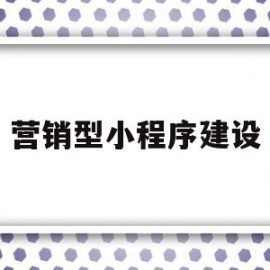 营销型小程序建设